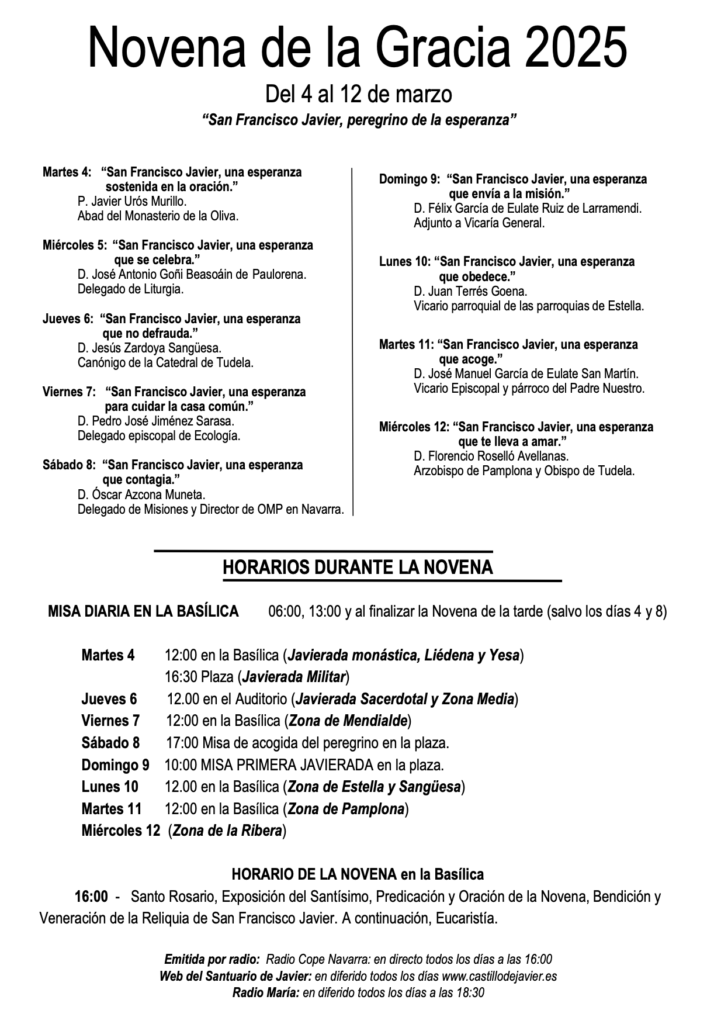 Novena de la Gracia 2025

Del 4 al 12 de marzo

"San Francisco Javier, peregrino de la esperanza"

Martes 4: "San Francisco Javier, una esperanza sostenida en la oración."
P. Javier Urós Murillo.
Abad del Monasterio de la Oliva.

Miércoles 5: "San Francisco Javier, una esperanza que se celebra."
D. José Antonio Goñi Beasoáin de Paulorena.
Delegado de Liturgia.

Jueves 6: "San Francisco Javier, una esperanza que no defrauda."
D. Jesús Zardoya Sangüesa.
Canónigo de la Catedral de Tudela.

Viernes 7: "San Francisco Javier, una esperanza para cuidar la casa común."
D. Pedro José Jiménez Sarasa.
Delegado episcopal de Ecología.

Sábado 8: "San Francisco Javier, una esperanza que contagia."
D. Óscar Azcona Muneta.
Delegado de Misiones y Director de OMP en Navarra.

Domingo 9: "San Francisco Javier, una esperanza que envía a la misión."
D. Félix García de Eulate Ruiz de Larramendi.
Adjunto a Vicaría General.

Lunes 10: "San Francisco Javier, una esperanza que obedece."
D. Juan Terrés Goena.
Vicario parroquial de las parroquias de Estella.

Martes 11: "San Francisco Javier, una esperanza que acoge."
D. José Manuel García de Eulate San Martín.
Vicario Episcopal y párroco del Padre Nuestro.

Miércoles 12: "San Francisco Javier, una esperanza que te lleva a amar."
D. Florencio Roselló Avellanas.
Arzobispo de Pamplona y Obispo de Tudela.

HORARIOS DURANTE LA NOVENA

MISA DIARIA EN LA BASÍLICA 06:00, 13:00 y al finalizar la Novena de la tarde (salvo los días 4 y 8)

Martes 4 12:00 en la Basílica (Javierada monástica, Liédena y Yesa)
16:30 Plaza (Javierada Militar)
Jueves 6 12.00 en el Auditorio (Javierada Sacerdotal y Zona Media)
Viernes 7 12:00 en la Basílica (Zona de Mendialde)
Sábado 8 17:00 Misa de acogida del peregrino en la plaza.
Domingo 9 10:00 MISA PRIMERA JAVIERADA en la plaza.
Lunes 10 12.00 en la Basílica (Zona de Estella y Sangüesa)
Martes 11 12:00 en la Basílica (Zona de Pamplona)
Miércoles 12 (Zona de la Ribera)

HORARIO DE LA NOVENA en la Basílica

16:00 - Santo Rosario, Exposición del Santísimo, Predicación y Oración de la Novena, Bendición y Veneración de la Reliquia de San Francisco Javier. A continuación, Eucaristía.

Emitida por radio: Radio Cope Navarra: en directo todos los días a las 16:00
Web del Santuario de Javier: en diferido todos los días www.castillodejavier.es
Radio María: en diferido todos los días a las 18:30